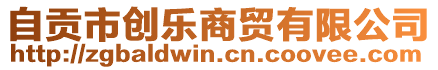 自贡市创乐商贸有限公司
http://zgbaldwin.cn.coovee.com